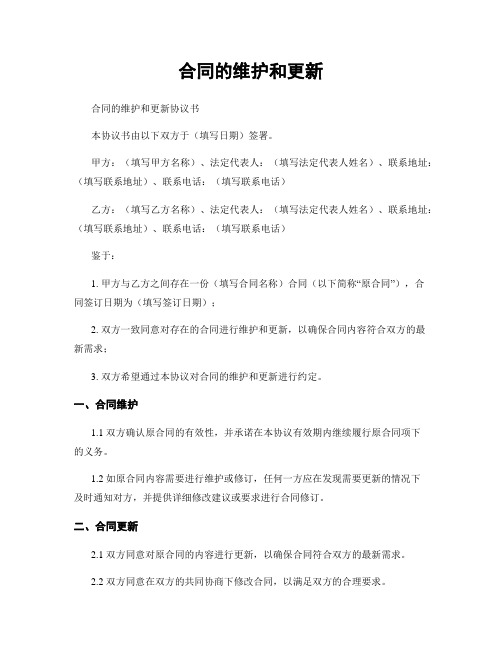 合同的维护和更新

合同的维护和更新协议书

本协议书由以下双方于（填写日期）签署。

甲方：（填写甲方名称）、法定代表人：（填写法定代表人姓名）、联系地址：（填写联系地址）、联系电话：（填写联系电话）

乙方：（填写乙方名称）、法定代表人：（填写法定代表人姓名）、联系地址：（填写联系地址）、联系电话：（填写联系电话）

鉴于：

1. 甲方与乙方之间存在一份（填写合同名称）合同（以下简称“原合同”），合同签订日期为（填写签订日期）；

2. 双方一致同意对存在的合同进行维护和更新，以确保合同内容符合双方的最新需求；

3. 双方希望通过本协议对合同的维护和更新进行约定。

一、合同维护

1.1 双方确认原合同的有效性，并承诺在本协议有效期内继续履行原合同项下的义务。

1.2 如原合同内容需要进行维护或修订，任何一方应在发现需要更新的情况下及时通知对方，并提供详细修改建议或要求进行合同修订。

二、合同更新

2.1 双方同意对原合同的内容进行更新，以确保合同符合双方的最新需求。

2.2 双方同意在双方的共同协商下修改合同，以满足双方的合理要求。